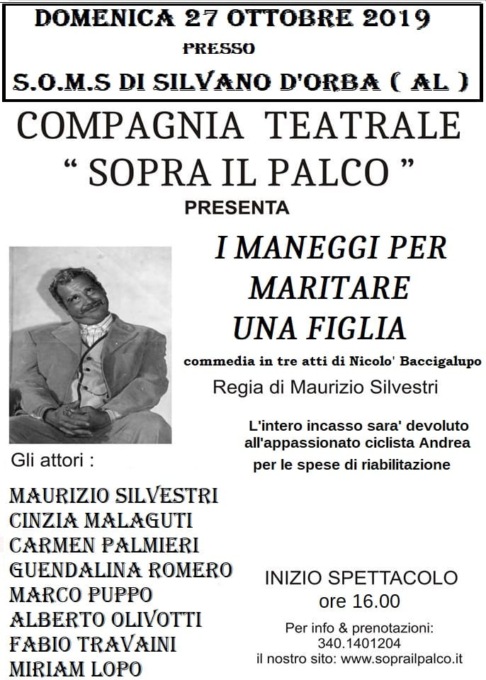 DOMENICA 27 OTTOBRE 2019
PRESSO
S.O.M.S DI SILVANO D'ORBA ( AL )

COMPAGNIA TEATRALE
" SOPRA IL PALCO "
PRESENTA

I MANEGGI PER MARITARE UNA FIGLIA

commedia in tre atti di Nicolo' Baccigalupo

Regia di Maurizio Silvestri

L'intero incasso sara' devoluto all'appassionato ciclista Andrea per le spese di riabilitazione

Gli attori :

MAURIZIO SILVESTRI
CINZIA MALAGUTI
CARMEN PALMIERI
GUENDALINA ROMERO
MARCO PUPPO
ALBERTO OLIVOTTI
FABIO TRAVAINI
MIRIAM LOPO

INIZIO SPETTACOLO
ore 16.00

Per info & prenotazioni:
340.1401204
il nostro sito: www.soprailpalco.it